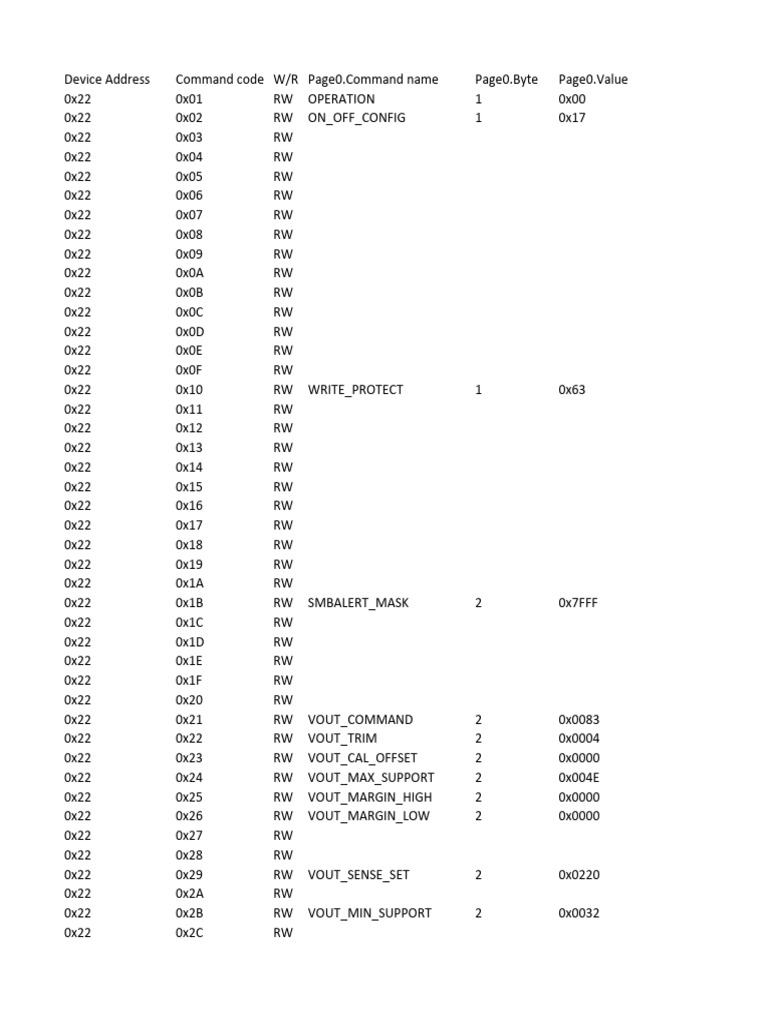 | Device Address | Command code | W/R | Page0.Command name | Page0.Byte | Page0.Value |
|---|---|---|---|---|---|
| 0x22 | 0x01 | RW | OPERATION | 1 | 0x00 |
| 0x22 | 0x02 | RW | ON_OFF_CONFIG | 1 | 0x17 |
| 0x22 | 0x03 | RW | | | |
| 0x22 | 0x04 | RW | | | |
| 0x22 | 0x05 | RW | | | |
| 0x22 | 0x06 | RW | | | |
| 0x22 | 0x07 | RW | | | |
| 0x22 | 0x08 | RW | | | |
| 0x22 | 0x09 | RW | | | |
| 0x22 | 0x0A | RW | | | |
| 0x22 | 0x0B | RW | | | |
| 0x22 | 0x0C | RW | | | |
| 0x22 | 0x0D | RW | | | |
| 0x22 | 0x0E | RW | | | |
| 0x22 | 0x0F | RW | | | |
| 0x22 | 0x10 | RW | WRITE_PROTECT | 1 | 0x63 |
| 0x22 | 0x11 | RW | | | |
| 0x22 | 0x12 | RW | | | |
| 0x22 | 0x13 | RW | | | |
| 0x22 | 0x14 | RW | | | |
| 0x22 | 0x15 | RW | | | |
| 0x22 | 0x16 | RW | | | |
| 0x22 | 0x17 | RW | | | |
| 0x22 | 0x18 | RW | | | |
| 0x22 | 0x19 | RW | | | |
| 0x22 | 0x1A | RW | | | |
| 0x22 | 0x1B | RW | SMBALERT_MASK | 2 | 0x7FFF |
| 0x22 | 0x1C | RW | | | |
| 0x22 | 0x1D | RW | | | |
| 0x22 | 0x1E | RW | | | |
| 0x22 | 0x1F | RW | | | |
| 0x22 | 0x20 | RW | | | |
| 0x22 | 0x21 | RW | VOUT_COMMAND | 2 | 0x0083 |
| 0x22 | 0x22 | RW | VOUT_TRIM | 2 | 0x0004 |
| 0x22 | 0x23 | RW | VOUT_CAL_OFFSET | 2 | 0x0000 |
| 0x22 | 0x24 | RW | VOUT_MAX_SUPPORT | 2 | 0x004E |
| 0x22 | 0x25 | RW | VOUT_MARGIN_HIGH | 2 | 0x0000 |
| 0x22 | 0x26 | RW | VOUT_MARGIN_LOW | 2 | 0x0000 |
| 0x22 | 0x27 | RW | | | |
| 0x22 | 0x28 | RW | | | |
| 0x22 | 0x29 | RW | VOUT_SENSE_SET | 2 | 0x0220 |
| 0x22 | 0x2A | RW | | | |
| 0x22 | 0x2B | RW | VOUT_MIN_SUPPORT | 2 | 0x0032 |
| 0x22 | 0x2C | RW | | | |